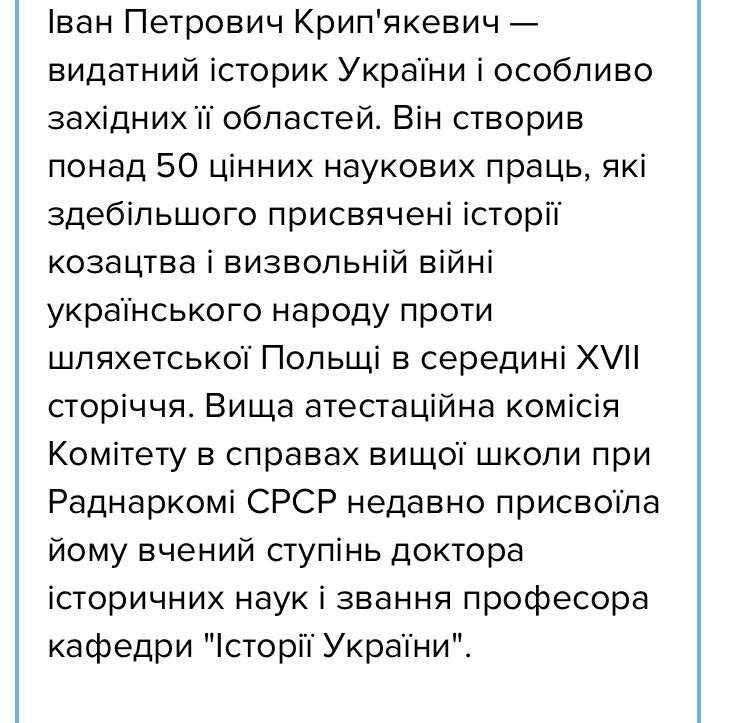 Іван Петрович Крип'якевич — видатний історик України і особливо західних її областей. Він створив понад 50 цінних наукових праць, які здебільшого присвячені історії козацтва і визвольній війні українського народу проти шляхетської Польщі в середині XVII сторіччя. Вища атестаційна комісія Комітету в справах вищої школи при Раднаркомі СРСР недавно присвоїла йому вчений ступінь доктора історичних наук і звання професора кафедри "Історії України".